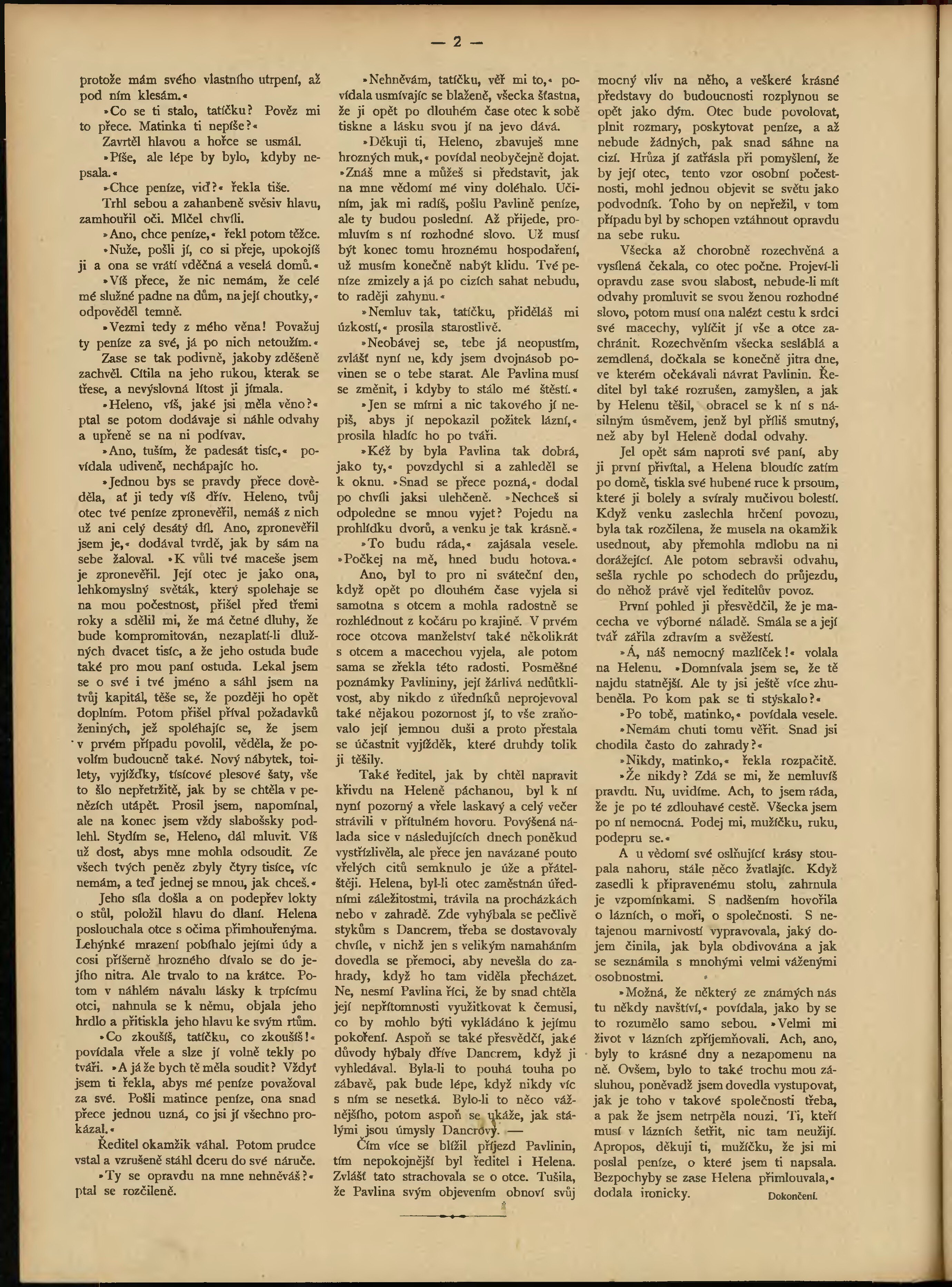 — 2 —

protože mám svého vlastního utrpení, až pod ním klesám.«

»Co se ti stalo, tatíčku? Pověz mi to přece. Matinka ti nepíše?«

Zavrtěl hlavou a hořce se usmál.

»Píše, ale lépe by bylo, kdyby nepsala.«

»Chce peníze, viď?« řekla tiše.

Trhl sebou a zahanbeně svěsiv hlavu, zamhouřil oči. Mlčel chvíli.

»Ano, chce peníze,« řekl potom těžce.

»Nuže, pošli jí, co si přeje, upokojíš ji a ona se vrátí vděčná a veselá domů.«

»Víš přece, že nic nemám, že celé mé služné padne na dům, na její choutky,« odpověděl temně.

»Vezmi tedy z mého věna! Považuj ty peníze za své, já po nich netoužím.«

Zase se tak podivně, jakoby zděšeně zachvěl. Cítila na jeho rukou, kterak se třese, a nevýslovná lítost ji jímala.

»Heleno, víš, jaké jsi měla věno?« ptal se potom dodávaje si náhle odvahy a upřeně se na ni podívav.

»Ano, tuším, že padesát tisíc,« povídala udiveně, nechápajíc ho.

»Jednou bys se pravdy přece dověděla, ať ji tedy víš dřív. Heleno, tvůj otec tvé peníze zpronevěřil, nemáš z nich už ani celý desátý díl. Ano, zpronevěřil jsem je,« dodával tvrdě, jak by sám na sebe žaloval. »K vůli tvé maceše jsem je zpronevěřil. Její otec je jako ona, lehkomyslný světák, který spolehaje se na mou počestnost, přišel před třemi roky a sdělil mi, že má četné dluhy, že bude kompromitován, nezaplatí-li dlužných dvacet tisíc, a že jeho ostuda bude také pro mou paní ostuda. Lekal jsem se o své i tvé jméno a sáhl jsem na tvůj kapitál, těše se, že později ho opět doplním. Potom přišel příval požadavků ženiných, jež spoléhajíc se, že jsem v prvém případu povolil, věděla, že povolím budoucně také. Nový nábytek, toilety, vyjížďky, tisícové plesové šaty, vše to šlo nepřetržitě, jak by se chtěla v penězích utápět. Prosil jsem, napomínal, ale na konec jsem vždy slabošsky podlehl. Stydím se, Heleno, dál mluvit. Víš už dost, abys mne mohla odsoudit. Ze všech tvých peněz zbyly čtyry tisíce, víc nemám, a teď jednej se mnou, jak chceš.«

Jeho síla došla a on podepřev lokty o stůl, položil hlavu do dlaní. Helena poslouchala otce s očima přimhouřenýma. Lehýnké mrazení pobíhalo jejími údy a cosi příšerně hrozného dívalo se do jejího nitra. Ale trvalo to na krátce. Potom v náhlém návalu lásky k trpícímu otci, nahnula se k němu, objala jeho hrdlo a přitiskla jeho hlavu ke svým rtům.

»Co zkoušíš, tatíčku, co zkoušíš!« povídala vřele a slze jí volně tekly po tváři. »A já že bych tě měla soudit? Vždyť jsem ti řekla, abys mé peníze považoval za své. Pošli matince peníze, ona snad přece jednou uzná, co jsi jí všechno prokázal.«

Ředitel okamžik váhal. Potom prudce vstal a vzrušeně stáhl dceru do své náruče.

»Ty se opravdu na mne nehněváš?« ptal se rozčileně.

»Nehněvám, tatíčku, věř mi to,« povídala usmívajíc se blaženě, všecka šťastna, že ji opět po dlouhém čase otec k sobě tiskne a lásku svou jí na jevo dává.

»Děkuji ti, Heleno, zbavuješ mne hrozných muk,« povídal neobyčejně dojat. »Znáš mne a můžeš si představit, jak na mne vědomí mé viny doléhalo. Učiním, jak mi radíš, pošlu Pavlině peníze, ale ty budou poslední. Až přijede, promluvím s ní rozhodné slovo. Už musí být konec tomu hroznému hospodaření, už musím konečně nabýt klidu. Tvé peníze zmizely a já po cizích sahat nebudu, to raději zahynu.«

»Nemluv tak, tatíčku, přiděláš mi úzkostí,« prosila starostlivě.

»Neobávej se, tebe já neopustím, zvlášť nyní ne, kdy jsem dvojnásob povinen se o tebe starat. Ale Pavlina musí se změnit, i kdyby to stálo mé štěstí.«

»Jen se mírni a nic takového jí nepiš, abys jí nepokazil požitek lázní,« prosila hladíc ho po tváři.

»Kéž by byla Pavlina tak dobrá, jako ty,« povzdychl si a zahleděl se k oknu. »Snad se přece pozná,« dodal po chvíli jaksi ulehčeně. »Nechceš si odpoledne se mnou vyjet? Pojedu na prohlídku dvorů, a venku je tak krásně.«

»To budu ráda,« zajásala vesele. »Počkej na mě, hned budu hotova.«

Ano, byl to pro ni sváteční den, když opět po dlouhém čase vyjela si samotna s otcem a mohla radostně se rozhlédnout z kočáru po krajině. V prvém roce otcova manželství také několikrát s otcem a macechou vyjela, ale potom sama se zřekla této radosti. Posměšné poznámky Pavlininy, její žárlivá nedůtklivost, aby nikdo z úředníků neprojevoval také nějakou pozornost jí, to vše zraňovalo její jemnou duši a proto přestala se účastnit vyjížděk, které druhdy tolik ji těšily.

Také ředitel, jak by chtěl napravit křivdu na Heleně páchanou, byl k ní nyní pozorný a vřele laskavý a celý večer strávili v přítulném hovoru. Povýšená nálada sice v následujících dnech poněkud vystřízlivěla, ale přece jen navázané pouto vřelých citů semknulo je úže a přátelštěji. Helena, byl-li otec zaměstnán úředními záležitostmi, trávila na procházkách nebo v zahradě. Zde vyhýbala se pečlivě stykům s Dancrem, třeba se dostavovaly chvíle, v nichž jen s velikým namaháním dovedla se přemoci, aby nevešla do zahrady, když ho tam viděla přecházet. Ne, nesmí Pavlina říci, že by snad chtěla její nepřítomnosti využitkovat k čemusi, co by mohlo býti vykládáno k jejímu pokoření. Aspoň se také přesvědčí, jaké důvody hýbaly dříve Dancrem, když ji vyhledával. Byla-li to pouhá touha po zábavě, pak bude lépe, když nikdy víc s ním se nesetká. Bylo-li to něco vážnějšího, potom aspoň se ukáže, jak stálými jsou úmysly Dancrovy. —

Čím více se blížil příjezd Pavlinin, tím nepokojnější byl ředitel i Helena. Zvlášť tato strachovala se o otce. Tušila, že Pavlina svým objevením obnoví svůj mocný vliv na něho, a veškeré krásné představy do budoucnosti rozplynou se opět jako dým. Otec bude povolovat, plnit rozmary, poskytovat peníze, a až nebude žádných, pak snad sáhne na cizí. Hrůza jí zatřásla při pomyšlení, že by její otec, tento vzor osobní počestnosti, mohl jednou objevit se světu jako podvodník. Toho by on nepřežil, v tom případu byl by schopen vztáhnout opravdu na sebe ruku.

Všecka až chorobně rozechvěná a vysílená čekala, co otec počne. Projeví-li opravdu zase svou slabost, nebude-li mít odvahy promluvit se svou ženou rozhodné slovo, potom musí ona nalézt cestu k srdci své macechy, vylíčit jí vše a otce zachránit. Rozechvěním všecka sesláblá a zemdlená, dočkala se konečně jitra dne, ve kterém očekávali návrat Pavlinin. Ředitel byl také rozrušen, zamyšlen, a jak by Helenu těšil, obracel se k ní s násilným úsměvem, jenž byl příliš smutný, než aby byl Heleně dodal odvahy.

Jel opět sám naproti své paní, aby ji první přivítal, a Helena bloudíc zatím po domě, tiskla své hubené ruce k prsoum, které ji bolely a svíraly mučivou bolestí. Když venku zaslechla hrčení povozu, byla tak rozčilena, že musela na okamžik usednout, aby přemohla mdlobu na ni dorážející. Ale potom sebravši odvahu, sešla rychle po schodech do průjezdu, do něhož právě vjel ředitelův povoz.

První pohled ji přesvědčil, že je macecha ve výborné náladě. Smála se a její tvář zářila zdravím a svěžestí.

»Á, náš nemocný mazlíček!« volala na Helenu. »Domnívala jsem se, že tě najdu statnější. Ale ty jsi ještě více zhubeněla. Po kom pak se ti stýskalo?«

»Po tobě, matinko,« povídala vesele.

»Nemám chuti tomu věřit. Snad jsi chodila často do zahrady?«

»Nikdy, matinko,« řekla rozpačitě.

»Že nikdy? Zdá se mi, že nemluvíš pravdu. Nu, uvidíme. Ach, to jsem ráda, že je po té zdlouhavé cestě. Všecka jsem po ní nemocná. Podej mi, mužíčku, ruku, podepru se.«

A u vědomí své oslňující krásy stoupala nahoru, stále něco žvatlajíc. Když zasedli k připravenému stolu, zahrnula je vzpomínkami. S nadšením hovořila o lázních, o moři, o společnosti. S netajenou marnivostí vypravovala, jaký dojem činila, jak byla obdivována a jak se seznámila s mnohými velmi váženými osobnostmi.

»Možná, že některý ze známých nás tu někdy navštíví,« povídala, jako by se to rozumělo samo sebou. »Velmi mi život v lázních zpříjemňovali. Ach, ano, byly to krásné dny a nezapomenu na ně. Ovšem, bylo to také trochu mou zásluhou, poněvadž jsem dovedla vystupovat, jak je toho v takové společnosti třeba, a pak že jsem netrpěla nouzi. Ti, kteří musí v lázních šetřit, nic tam neužijí. Apropos, děkuji ti, mužíčku, že jsi mi poslal peníze, o které jsem ti napsala. Bezpochyby se zase Helena přimlouvala,« dodala ironicky.

Dokončení.